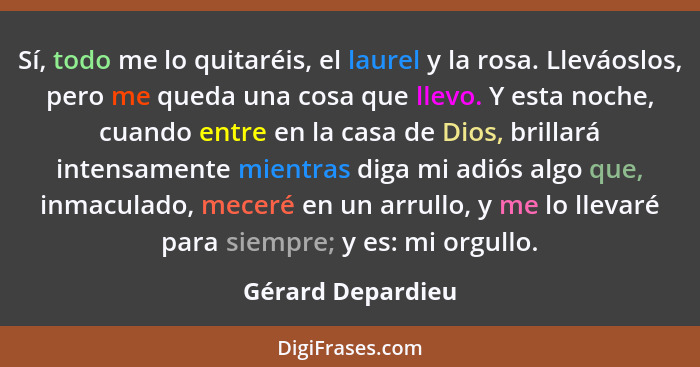 Sí, todo me lo quitaréis, el laurel y la rosa. Lleváoslos, pero me queda una cosa que llevo. Y esta noche, cuando entre en la casa de Dios, brillará intensamente mientras diga mi adiós algo que, inmaculado, meceré en un arrullo, y me lo llevaré para siempre; y es: mi orgullo.

Gérard Depardieu

DigiFrases.com